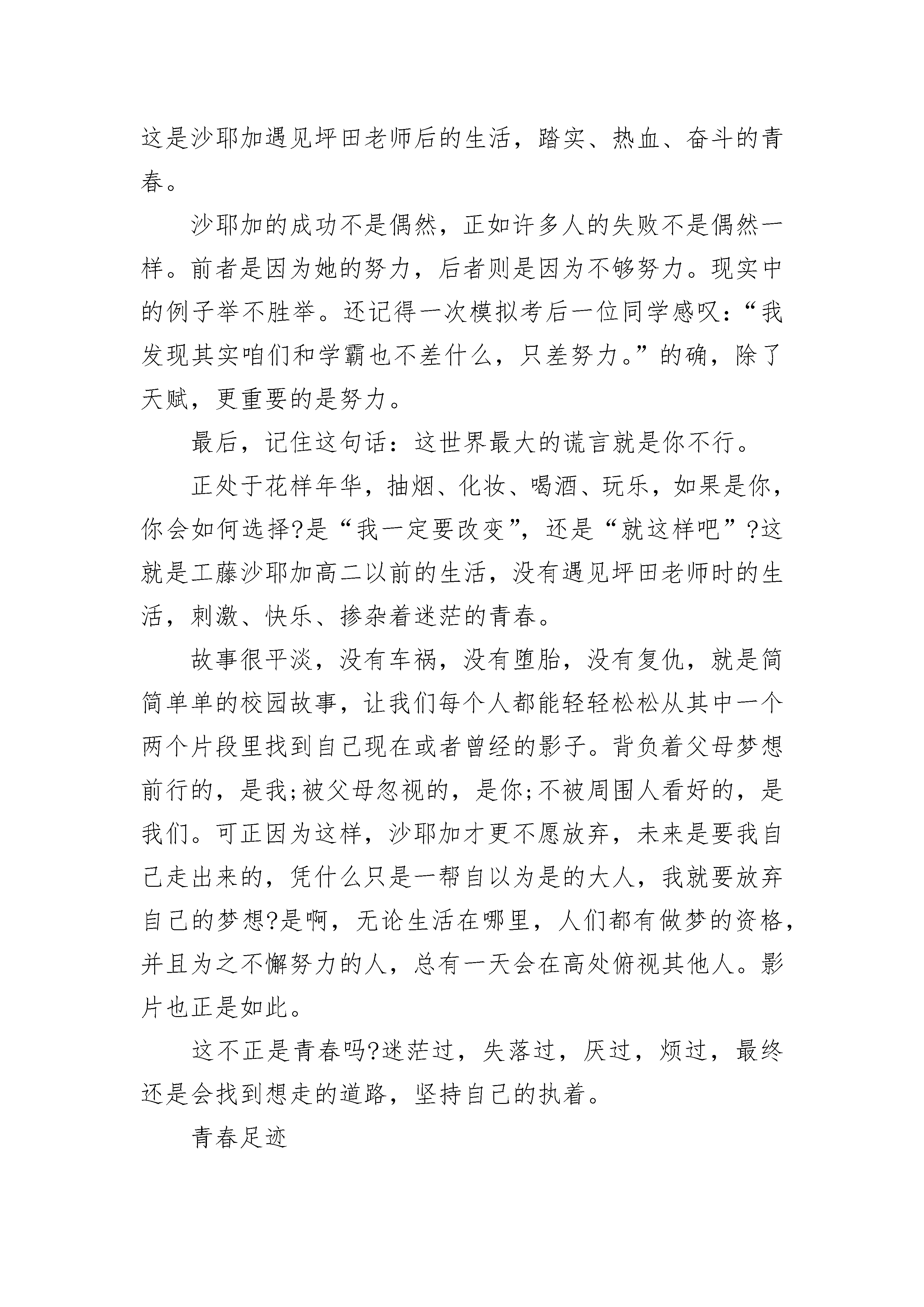 这是沙耶加遇见坪田老师后的生活，踏实、热血、奋斗的青春。

沙耶加的成功不是偶然，正如许多人的失败不是偶然一样。前者是因为她的努力，后者则是因为不够努力。现实中的例子举不胜举。还记得一次模拟考后一位同学感叹：“我发现其实咱们和学霸也不差什么，只差努力。”的确，除了天赋，更重要的是努力。

最后，记住这句话：这世界最大的谎言就是你不行。

正处于花样年华，抽烟、化妆、喝酒、玩乐，如果是你，你会如何选择?是“我一定要改变”，还是“就这样吧”?这就是工藤沙耶加高二以前的生活，没有遇见坪田老师时的生活，刺激、快乐、掺杂着迷茫的青春。

故事很平淡，没有车祸，没有堕胎，没有复仇，就是简简单单的校园故事，让我们每个人都能轻轻松松从其中一个两个片段里找到自己现在或者曾经的影子。背负着父母梦想前行的，是我;被父母忽视的，是你;不被周围人看好的，是我们。可正因为这样，沙耶加才更不愿放弃，未来是要我自己走出来的，凭什么只是一帮自以为是的大人，我就要放弃自己的梦想?是啊，无论生活在哪里，人们都有做梦的资格，并且为之不懈努力的人，总有一天会在高处俯视其他人。影片也正是如此。

这不正是青春吗?迷茫过，失落过，厌过，烦过，最终还是会找到想走的道路，坚持自己的执着。

青春足迹